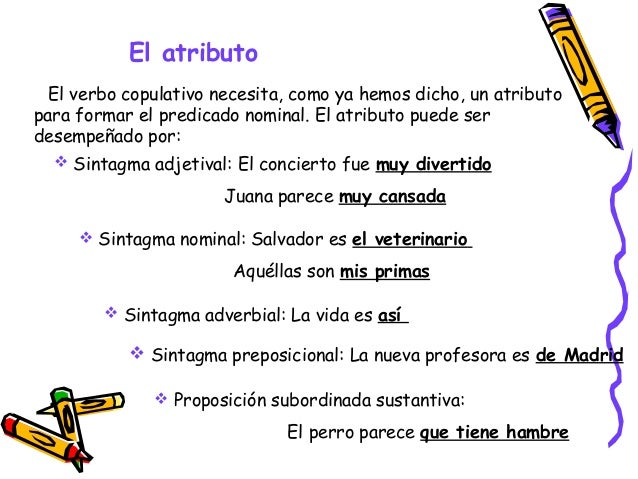 El atributo

El verbo copulativo necesita, como ya hemos dicho, un atributo para formar el predicado nominal. El atributo puede ser desempeñado por:

❖ Sintagma adjetival: El concierto fue muy divertido

Juana parece muy cansada

❖ Sintagma nominal: Salvador es el veterinario

Aquéllas son mis primas

❖ Sintagma adverbial: La vida es así

❖ Sintagma preposicional: La nueva profesora es de Madrid

❖ Proposición subordinada sustantiva:

El perro parece que tiene hambre